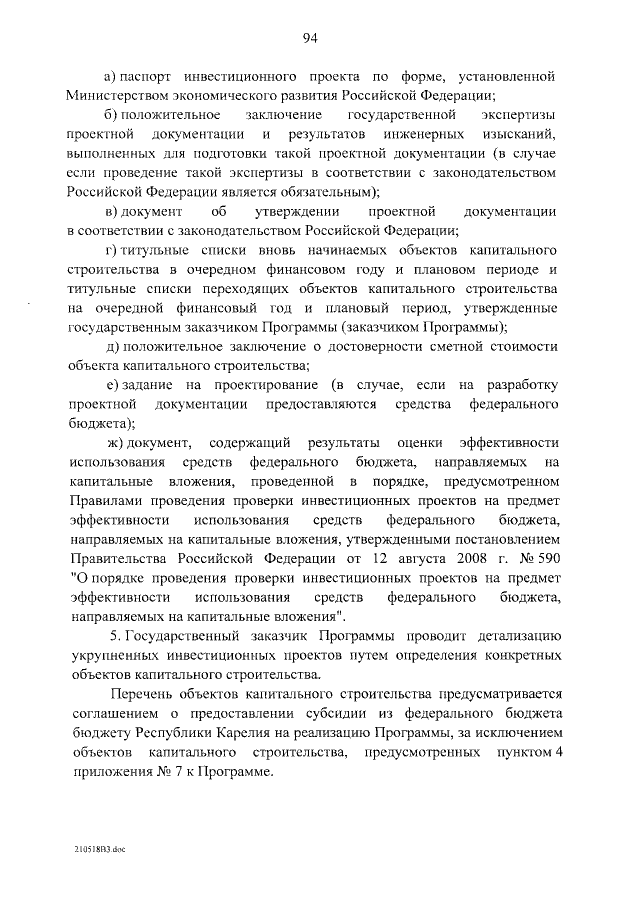 94

а) паспорт инвестиционного проекта по форме, установленной Министерством экономического развития Российской Федерации;

б) положительное заключение государственной экспертизы проектной документации и результатов инженерных изысканий, выполненных для подготовки такой проектной документации (в случае если проведение такой экспертизы в соответствии с законодательством Российской Федерации является обязательным);

в) документ об утверждении проектной документации в соответствии с законодательством Российской Федерации;

г) титульные списки вновь начинаемых объектов капитального строительства в очередном финансовом году и плановом периоде и титульные списки переходящих объектов капитального строительства на очередной финансовый год и плановый период, утвержденные государственным заказчиком Программы (заказчиком Программы);

д) положительное заключение о достоверности сметной стоимости объекта капитального строительства;

е) задание на проектирование (в случае, если на разработку проектной документации предоставляются средства федерального бюджета);

ж) документ, содержащий результаты оценки эффективности использования средств федерального бюджета, направляемых на капитальные вложения, проведенной в порядке, предусмотренном Правилами проведения проверки инвестиционных проектов на предмет эффективности использования средств федерального бюджета, направляемых на капитальные вложения, утвержденными постановлением Правительства Российской Федерации от 12 августа 2008 г. № 590 "О порядке проведения проверки инвестиционных проектов на предмет эффективности использования средств федерального бюджета, направляемых на капитальные вложения".

5. Государственный заказчик Программы проводит детализацию укрупненных инвестиционных проектов путем определения конкретных объектов капитального строительства.

Перечень объектов капитального строительства предусматривается соглашением о предоставлении субсидии из федерального бюджета бюджету Республики Карелия на реализацию Программы, за исключением объектов капитального строительства, предусмотренных пунктом 4 приложения № 7 к Программе.

210518В3.doc